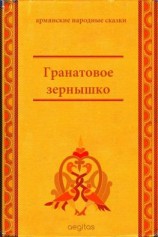 армянские народные сказки

Гранатовое зернышко

aegitas